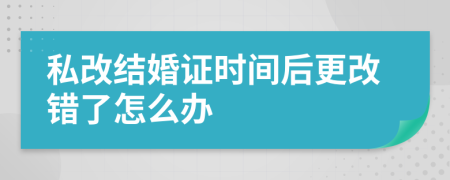 私改结婚证时间后更改错了怎么办